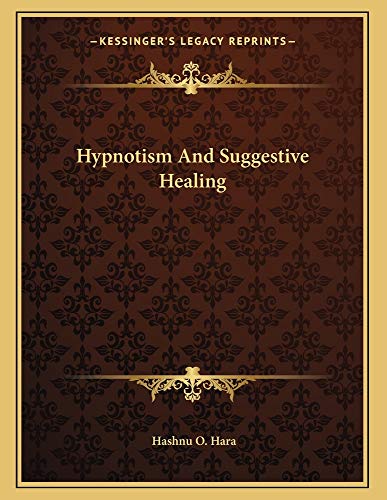 —KESSINGER'S LEGACY REPRINTS—

Hypnotism And Suggestive Healing

Hashnu O. Hara